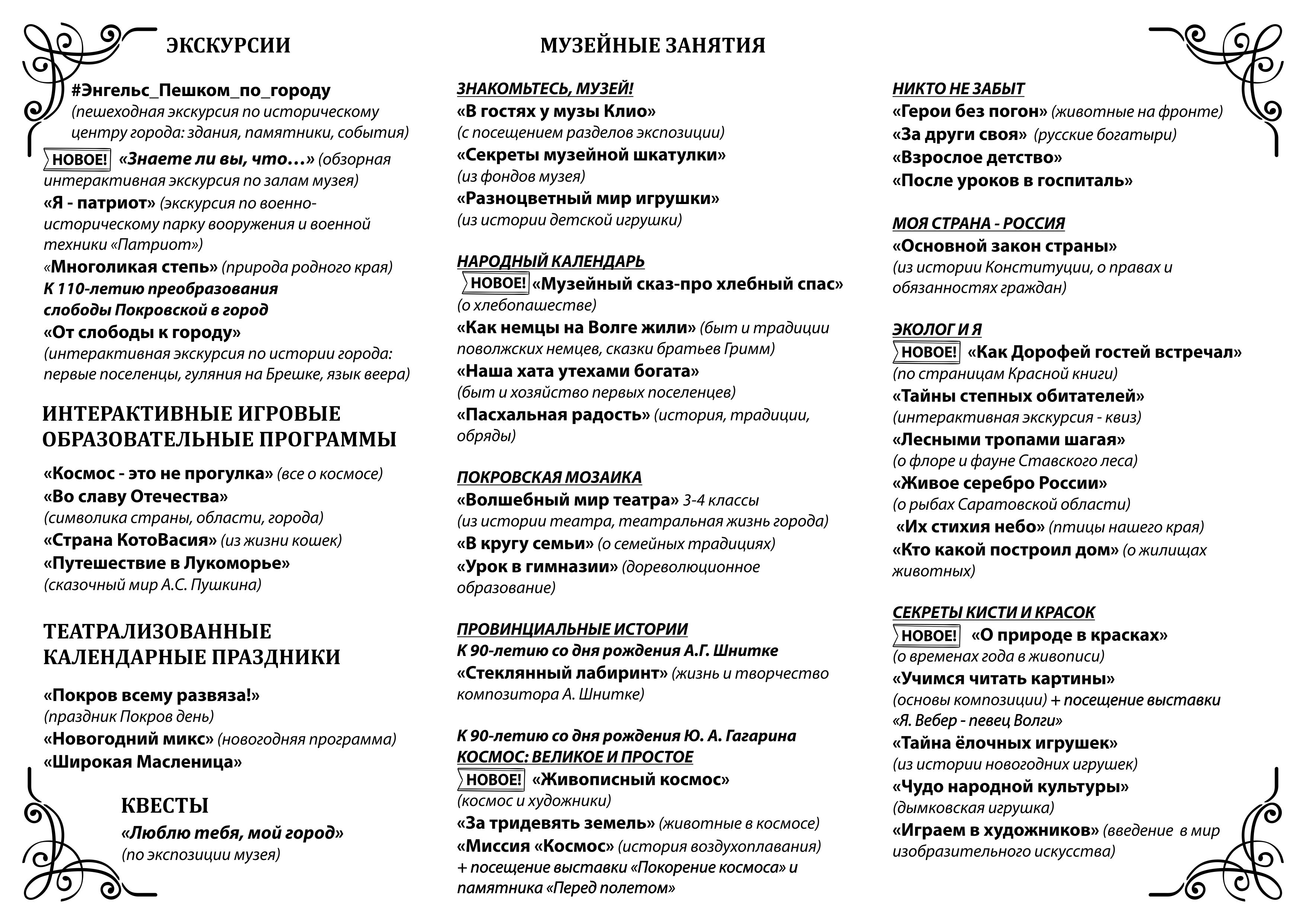 ЭКСКУРСИИ

#Энгельс_Пешком_по_городу
(пешеходная экскурсия по историческому центру города: здания, памятники, события)

НОВОЕ! «Знаете ли вы, что…» (обзорная интерактивная экскурсия по залам музея)

«Я - патриот» (экскурсия по военно-историческому парку вооружения и военной техники «Патриот»)

«Многоликая степь» (природа родного края)

К 110-летию преобразования слободы Покровской в город

«От слободы к городу»
(интерактивная экскурсия по истории города: первые поселенцы, гуляния на Брешке, язык веера)

ИНТЕРАКТИВНЫЕ ИГРОВЫЕ ОБРАЗОВАТЕЛЬНЫЕ ПРОГРАММЫ

«Космос - это не прогулка» (все о космосе)

«Во славу Отечества»
(символика страны, области, города)

«Страна КотоВасия» (из жизни кошек)

«Путешествие в Лукоморье»
(сказочный мир А.С. Пушкина)

ТЕАТРАЛИЗОВАННЫЕ КАЛЕНДАРНЫЕ ПРАЗДНИКИ

«Покров всему развяза!»
(праздник Покров день)

«Новогодний микс» (новогодняя программа)

«Широкая Масленица»

КВЕСТЫ

«Люблю тебя, мой город»
(по экспозиции музея)

МУЗЕЙНЫЕ ЗАНЯТИЯ

ЗНАКОМЬТЕСЬ, МУЗЕЙ!

«В гостях у музы Клио»
(с посещением разделов экспозиции)

«Секреты музейной шкатулки»
(из фондов музея)

«Разноцветный мир игрушки»
(из истории детской игрушки)

НАРОДНЫЙ КАЛЕНДАРЬ

НОВОЕ! «Музейный сказ-про хлебный спас»
(о хлебопашестве)

«Как немцы на Волге жили» (быт и традиции поволжских немцев, сказки братьев Гримм)

«Наша хата утехами богата»
(быт и хозяйство первых поселенцев)

«Пасхальная радость» (история, традиции, обряды)

ПОКРОВСКАЯ МОЗАИКА

«Волшебный мир театра» 3-4 классы
(из истории театра, театральная жизнь города)

«В кругу семьи» (о семейных традициях)

«Урок в гимназии» (дореволюционное образование)

ПРОВИНЦИАЛЬНЫЕ ИСТОРИИ

К 90-летию со дня рождения А.Г. Шнитке

«Стеклянный лабиринт» (жизнь и творчество композитора А. Шнитке)

К 90-летию со дня рождения Ю. А. Гагарина

КОСМОС: ВЕЛИКОЕ И ПРОСТОЕ

НОВОЕ! «Живописный космос»
(космос и художники)

«За тридевять земель» (животные в космосе)

«Миссия «Космос» (история воздухоплавания) + посещение выставки «Покорение космоса» и памятника «Перед полетом»

НИКТО НЕ ЗАБЫТ

«Герои без погон» (животные на фронте)

«За други своя» (русские богатыри)

«Взрослое детство»

«После уроков в госпиталь»

МОЯ СТРАНА - РОССИЯ

«Основной закон страны»
(из истории Конституции, о правах и обязанностях граждан)

ЭКОЛОГ И Я

НОВОЕ! «Как Дорофей гостей встречал»
(по страницам Красной книги)

«Тайны степных обитателей»
(интерактивная экскурсия - квиз)

«Лесными тропами шагая»
(о флоре и фауне Ставского леса)

«Живое серебро России»
(о рыбах Саратовской области)

«Их стихия небо» (птицы нашего края)

«Кто какой построил дом» (о жилищах животных)

СЕКРЕТЫ КИСТИ И КРАСОК

НОВОЕ! «О природе в красках»
(о временах года в живописи)

«Учимся читать картины»
(основы композиции) + посещение выставки «Я. Вебер - певец Волги»

«Тайна ёлочных игрушек»
(из истории новогодних игрушек)

«Чудо народной культуры»
(дымковская игрушка)

«Играем в художников» (введение в мир изобразительного искусства)